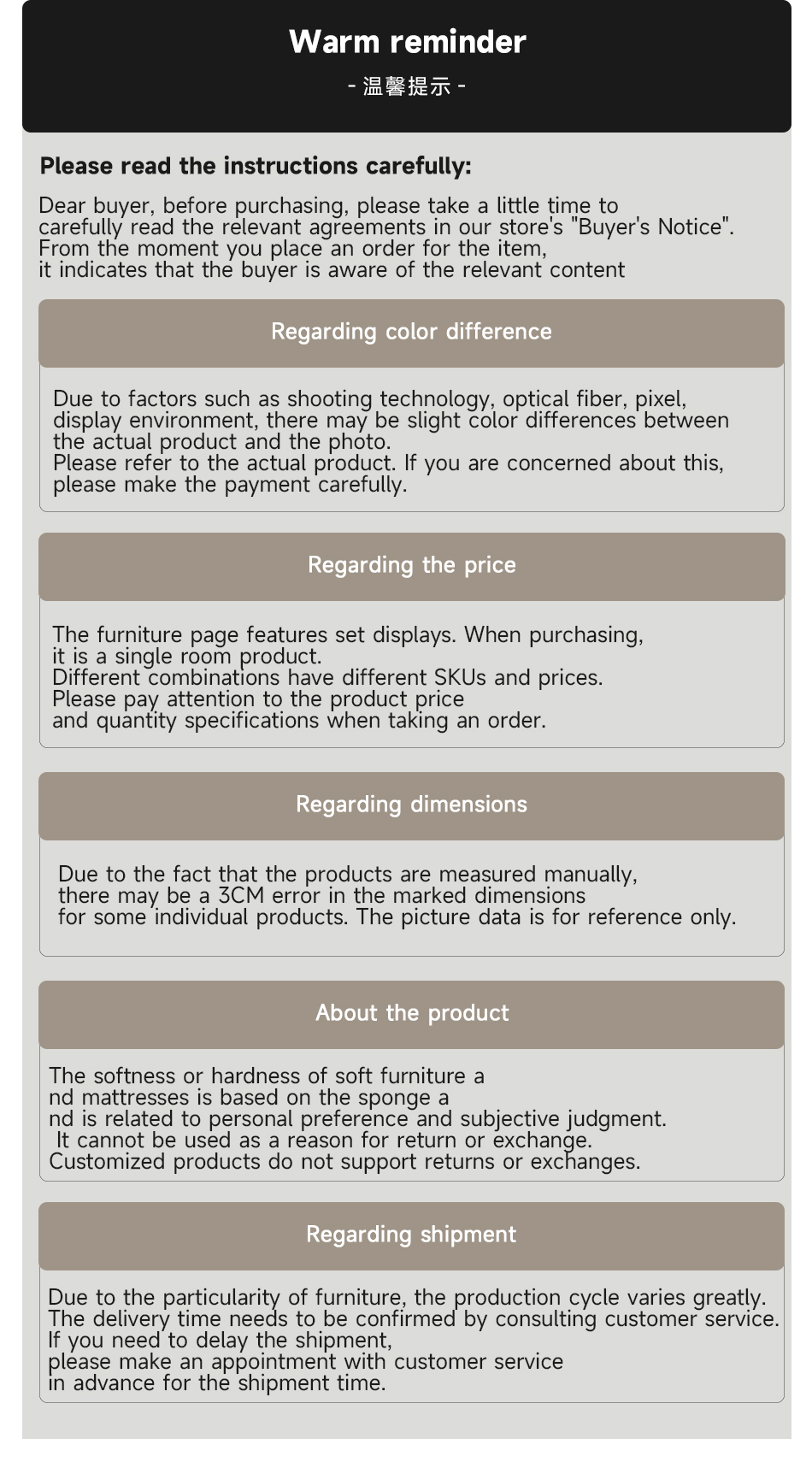 Warm reminder

- 温馨提示 -

Please read the instructions carefully:

Dear buyer, before purchasing, please take a little time to carefully read the relevant agreements in our store's "Buyer's Notice". From the moment you place an order for the item, it indicates that the buyer is aware of the relevant content

Regarding color difference

Due to factors such as shooting technology, optical fiber, pixel, display environment, there may be slight color differences between the actual product and the photo.
Please refer to the actual product. If you are concerned about this, please make the payment carefully.

Regarding the price

The furniture page features set displays. When purchasing, it is a single room product.
Different combinations have different SKUs and prices.
Please pay attention to the product price and quantity specifications when taking an order.

Regarding dimensions

Due to the fact that the products are measured manually, there may be a 3CM error in the marked dimensions for some individual products. The picture data is for reference only.

About the product

The softness or hardness of soft furniture a nd mattresses is based on the sponge a nd is related to personal preference and subjective judgment.
It cannot be used as a reason for return or exchange.
Customized products do not support returns or exchanges.

Regarding shipment

Due to the particularity of furniture, the production cycle varies greatly.
The delivery time needs to be confirmed by consulting customer service.
If you need to delay the shipment, please make an appointment with customer service in advance for the shipment time.